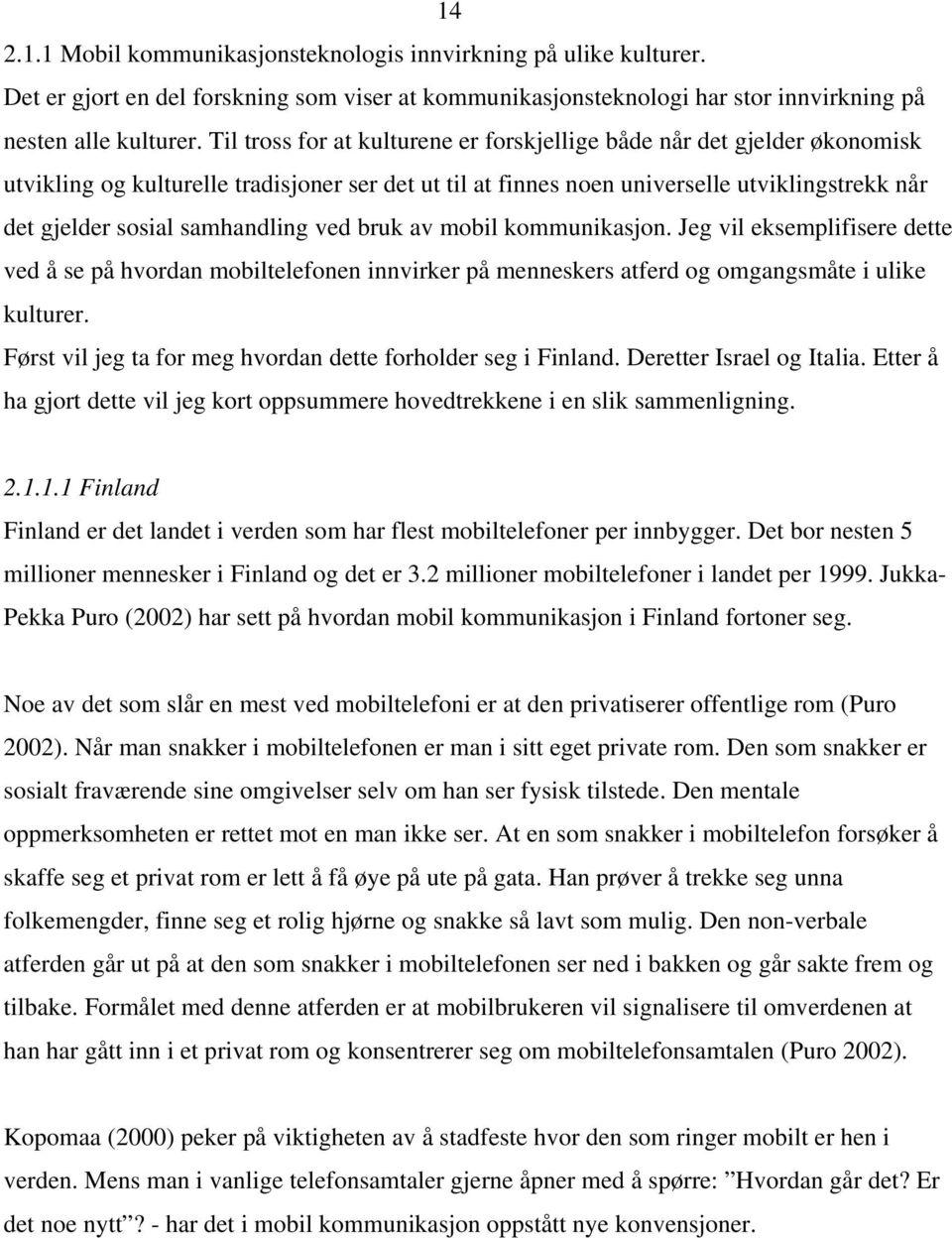 14

2.1.1 Mobil kommunikasjonsteknologis innvirkning på ulike kulturer.
Det er gjort en del forskning som viser at kommunikasjonsteknologi har stor innvirkning på nesten alle kulturer. Til tross for at kulturene er forskjellige både når det gjelder økonomisk utvikling og kulturelle tradisjoner ser det ut til at finnes noen universelle utviklingstrekk når det gjelder sosial samhandling ved bruk av mobil kommunikasjon. Jeg vil eksemplifisere dette ved å se på hvordan mobiltelefonen innvirker på menneskers atferd og omgangsmåte i ulike kulturer.
Først vil jeg ta for meg hvordan dette forholder seg i Finland. Deretter Israel og Italia. Etter å ha gjort dette vil jeg kort oppsummere hovedtrekkene i en slik sammenligning.

2.1.1.1 Finland
Finland er det landet i verden som har flest mobiltelefoner per innbygger. Det bor nesten 5 millioner mennesker i Finland og det er 3.2 millioner mobiltelefoner i landet per 1999. Jukka-Pekka Puro (2002) har sett på hvordan mobil kommunikasjon i Finland fortoner seg.

Noe av det som slår en mest ved mobiltelefoni er at den privatiserer offentlige rom (Puro 2002). Når man snakker i mobiltelefonen er man i sitt eget private rom. Den som snakker er sosialt fraværende sine omgivelser selv om han ser fysisk tilstede. Den mentale oppmerksomheten er rettet mot en man ikke ser. At en som snakker i mobiltelefon forsøker å skaffe seg et privat rom er lett å få øye på ute på gata. Han prøver å trekke seg unna folkemengder, finne seg et rolig hjørne og snakke så lavt som mulig. Den non-verbale atferden går ut på at den som snakker i mobiltelefonen ser ned i bakken og går sakte frem og tilbake. Formålet med denne atferden er at mobilbrukeren vil signalisere til omverdenen at han har gått inn i et privat rom og konsentrerer seg om mobiltelefonsamtalen (Puro 2002).

Kopomaa (2000) peker på viktigheten av å stadfeste hvor den som ringer mobilt er hen i verden. Mens man i vanlige telefonsamtaler gjerne åpner med å spørre: ”Hvordan går det? Er det noe nytt”? - har det i mobil kommunikasjon oppstått nye konvensjoner.